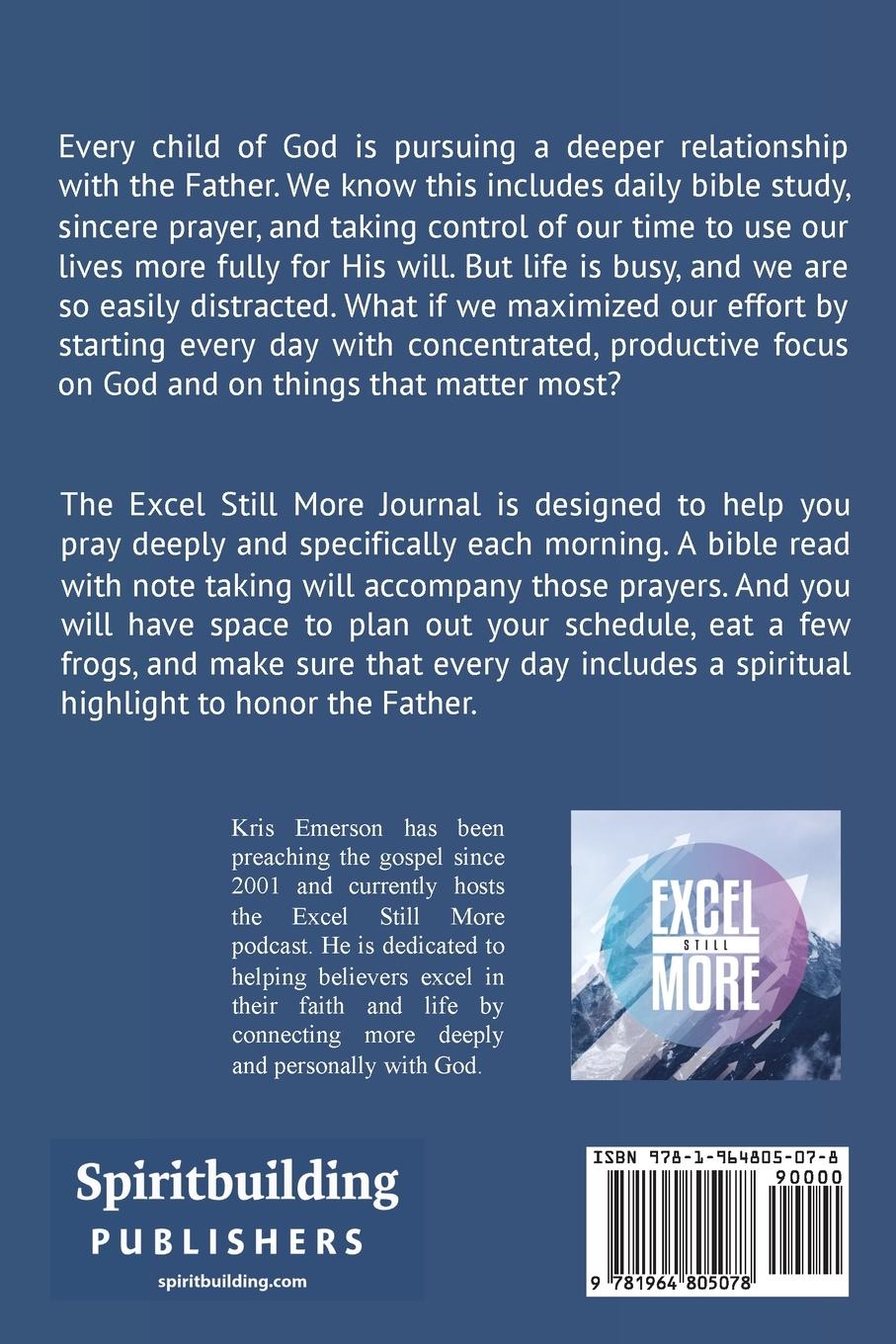 Every child of God is pursuing a deeper relationship with the Father. We know this includes daily bible study, sincere prayer, and taking control of our time to use our lives more fully for His will. But life is busy, and we are so easily distracted. What if we maximized our effort by starting every day with concentrated, productive focus on God and on things that matter most?

The Excel Still More Journal is designed to help you pray deeply and specifically each morning. A bible read with note taking will accompany those prayers. And you will have space to plan out your schedule, eat a few frogs, and make sure that every day includes a spiritual highlight to honor the Father.

Kris Emerson has been preaching the gospel since 2001 and currently hosts the Excel Still More podcast. He is dedicated to helping believers excel in their faith and life by connecting more deeply and personally with God.

EXCEL
STILL
MORE

Spiritbuilding
PUBLISHERS
spiritbuilding.com

ISBN 978-1-964805-07-8
90000
9 781964 805078